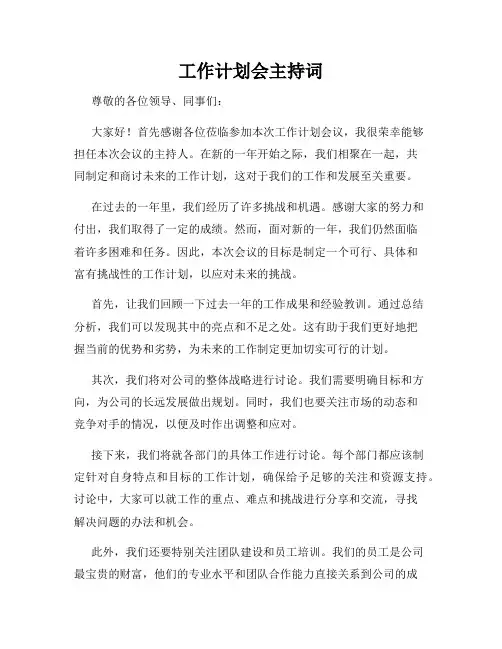 工作计划会主持词

尊敬的各位领导、同事们：

大家好！首先感谢各位莅临参加本次工作计划会议，我很荣幸能够担任本次会议的主持人。在新的一年开始之际，我们相聚在一起，共同制定和商讨未来的工作计划，这对于我们的工作和发展至关重要。

在过去的一年里，我们经历了许多挑战和机遇。感谢大家的努力和付出，我们取得了一定的成绩。然而，面对新的一年，我们仍然面临着许多困难和任务。因此，本次会议的目标是制定一个可行、具体和富有挑战性的工作计划，以应对未来的挑战。

首先，让我们回顾一下过去一年的工作成果和经验教训。通过总结分析，我们可以发现其中的亮点和不足之处。这有助于我们更好地把握当前的优势和劣势，为未来的工作制定更加切实可行的计划。

其次，我们将对公司的整体战略进行讨论。我们需要明确目标和方向，为公司的长远发展做出规划。同时，我们也要关注市场的动态和竞争对手的情况，以便及时作出调整和应对。

接下来，我们将就各部门的具体工作进行讨论。每个部门都应该制定针对自身特点和目标的工作计划，确保给予足够的关注和资源支持。讨论中，大家可以就工作的重点、难点和挑战进行分享和交流，寻找解决问题的办法和机会。

此外，我们还要特别关注团队建设和员工培训。我们的员工是公司最宝贵的财富，他们的专业水平和团队合作能力直接关系到公司的成